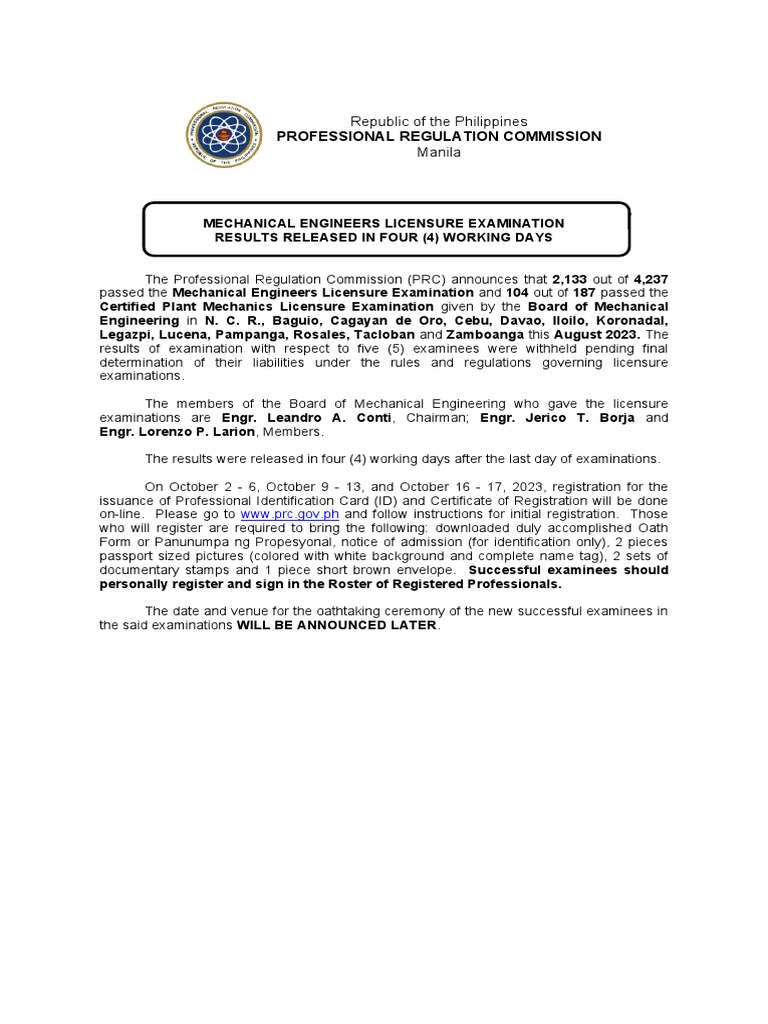 Republic of the Philippines
PROFESSIONAL REGULATION COMMISSION
Manila

MECHANICAL ENGINEERS LICENSURE EXAMINATION
RESULTS RELEASED IN FOUR (4) WORKING DAYS

The Professional Regulation Commission (PRC) announces that 2,133 out of 4,237 passed the Mechanical Engineers Licensure Examination and 104 out of 187 passed the Certified Plant Mechanics Licensure Examination given by the Board of Mechanical Engineering in N. C. R., Baguio, Cagayan de Oro, Cebu, Davao, Iloilo, Koronadal, Legazpi, Lucena, Pampanga, Rosales, Tacloban and Zamboanga this August 2023. The results of examination with respect to five (5) examinees were withheld pending final determination of their liabilities under the rules and regulations governing licensure examinations.

The members of the Board of Mechanical Engineering who gave the licensure examinations are Engr. Leandro A. Conti, Chairman; Engr. Jerico T. Borja and Engr. Lorenzo P. Larion, Members.

The results were released in four (4) working days after the last day of examinations.

On October 2 - 6, October 9 - 13, and October 16 - 17, 2023, registration for the issuance of Professional Identification Card (ID) and Certificate of Registration will be done on-line. Please go to www.prc.gov.ph and follow instructions for initial registration. Those who will register are required to bring the following: downloaded duly accomplished Oath Form or Panunumpa ng Propesyonal, notice of admission (for identification only), 2 pieces passport sized pictures (colored with white background and complete name tag), 2 sets of documentary stamps and 1 piece short brown envelope. Successful examinees should personally register and sign in the Roster of Registered Professionals.

The date and venue for the oathtaking ceremony of the new successful examinees in the said examinations WILL BE ANNOUNCED LATER.